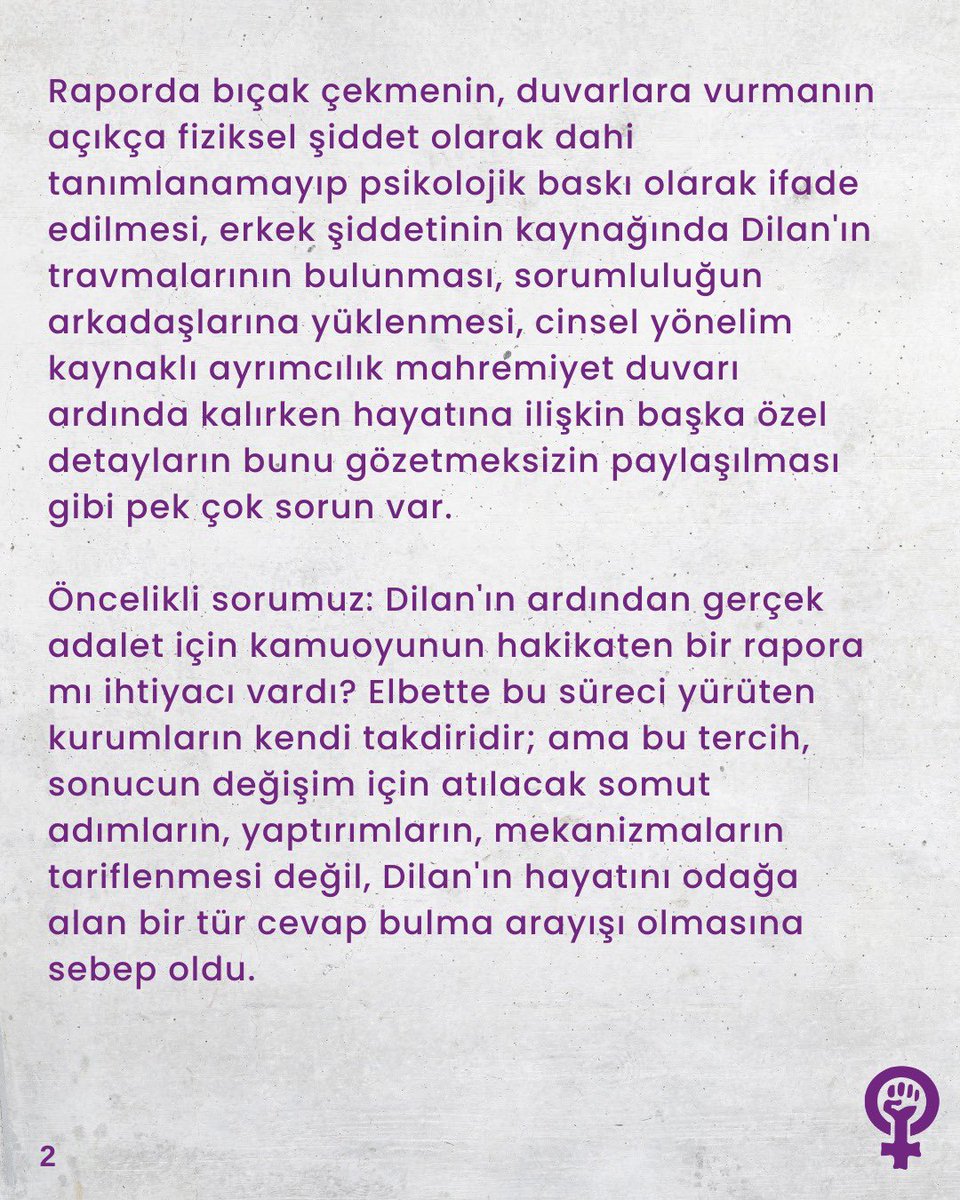 Raporda bıçak çekmenin, duvarlara vurmanın açıkça fiziksel şiddet olarak dahi tanımlanamayıp psikolojik baskı olarak ifade edilmesi, erkek şiddetinin kaynağında Dilan'ın travmalarının bulunması, sorumluluğun arkadaşlarına yüklenmesi, cinsel yönelim kaynaklı ayrımcılık mahremiyet duvarı ardında kalırken hayatına ilişkin başka özel detayların bunu gözetmeksizin paylaşılması gibi pek çok sorun var.

Öncelikli sorumuz: Dilan'ın ardından gerçek adalet için kamuoyunun hakikaten bir rapora mı ihtiyacı vardı? Elbette bu süreci yürüten kurumların kendi takdiridir; ama bu tercih, sonucun değişim için atılacak somut adımların, yaptırımların, mekanizmaların tariflenmesi değil, Dilan'ın hayatını odağa alan bir tür cevap bulma arayışı olmasına sebep oldu.

2